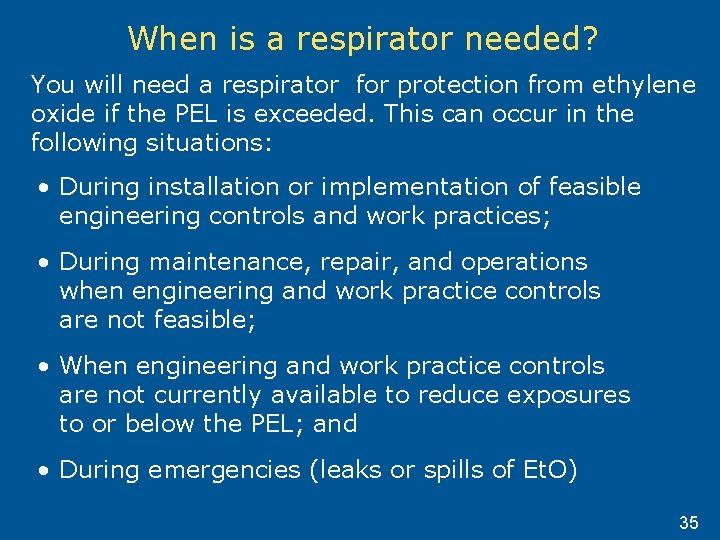 When is a respirator needed?

You will need a respirator for protection from ethylene oxide if the PEL is exceeded. This can occur in the following situations:

• During installation or implementation of feasible engineering controls and work practices;

• During maintenance, repair, and operations when engineering and work practice controls are not feasible;

• When engineering and work practice controls are not currently available to reduce exposures to or below the PEL; and

• During emergencies (leaks or spills of EtO)

35